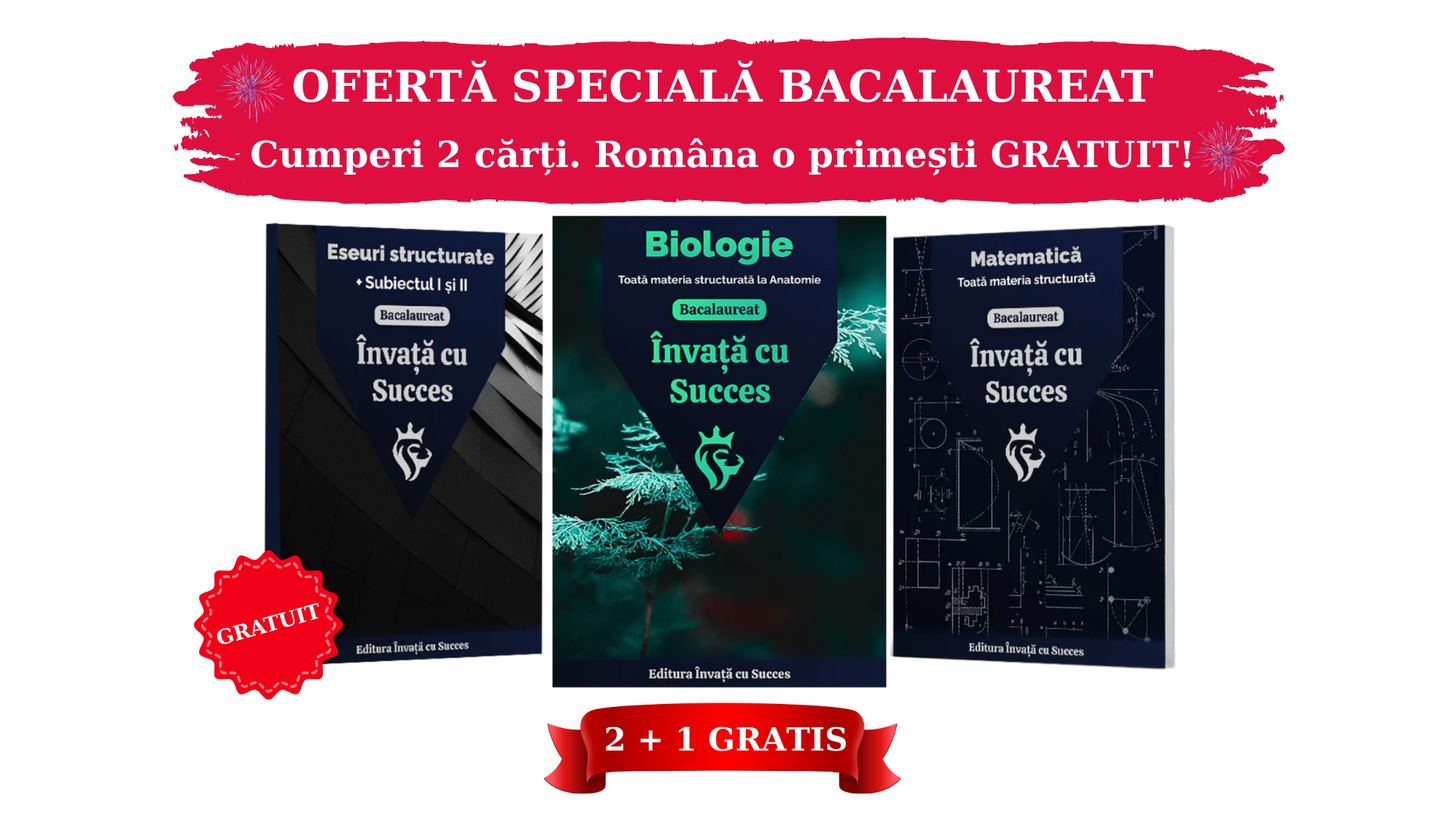 OFERTĂ SPECIALĂ BACALAUREAT
Cumperi 2 cărți. Româna o primești GRATUIT!

Eseuri structurate
+ Subiectul I și II
Bacalaureat
Învață cu Succes
Editura Învață cu Succes

GRATUIT

Biologie
Toată materia structurată la Anatomie
Bacalaureat
Învață cu Succes
Editura Învață cu Succes

Matematică
Toată materia structurată
Bacalaureat
Învață cu Succes
Editura Învață cu Succes

2 + 1 GRATIS